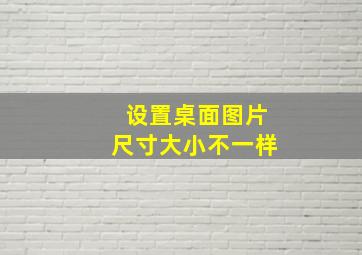 设置桌面图片
尺寸大小不一样